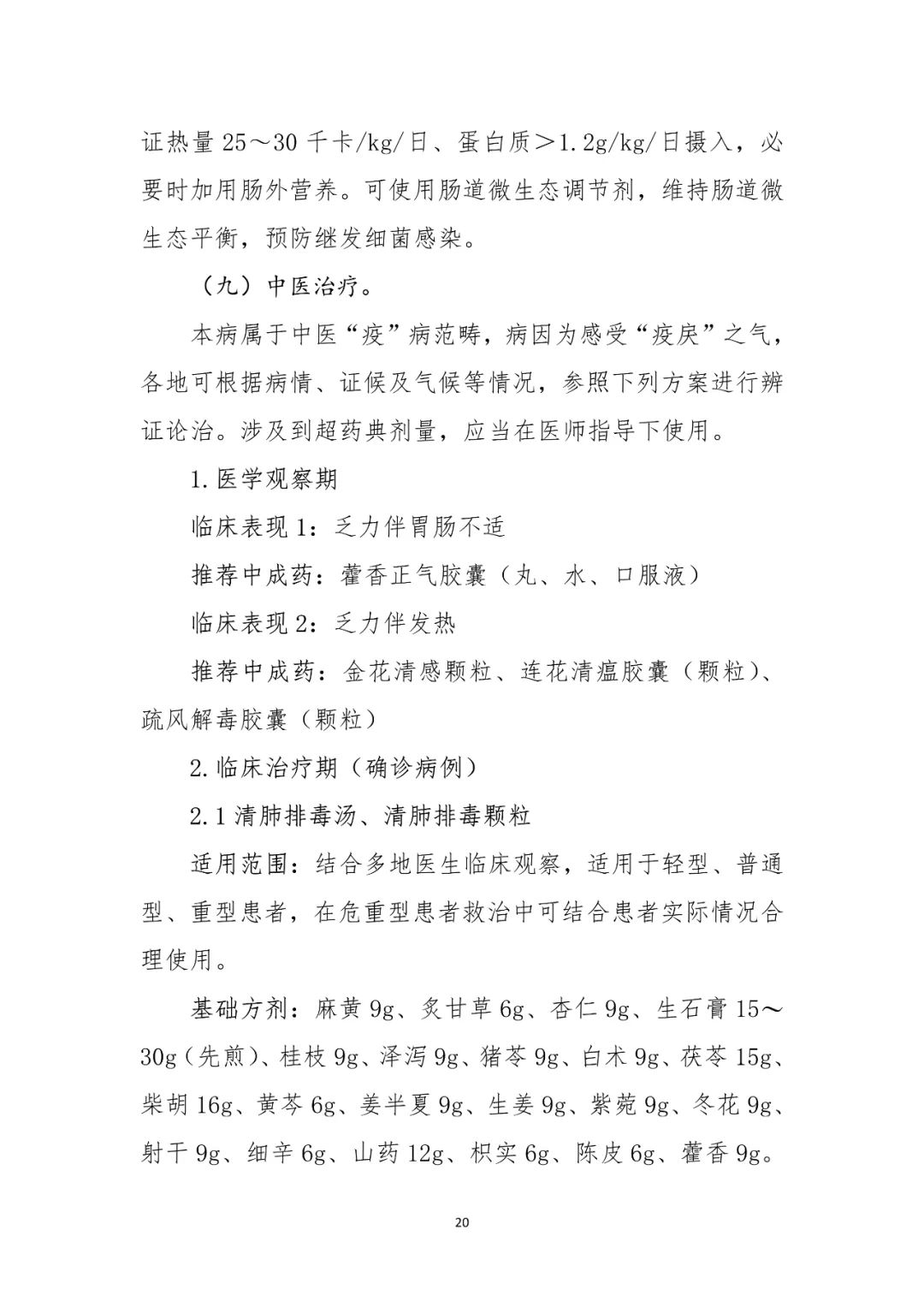 证热量 25～30 千卡/kg/日、蛋白质＞1.2g/kg/日摄入，必要时加用肠外营养。可使用肠道微生态调节剂，维持肠道微生态平衡，预防继发细菌感染。

（九）中医治疗。

本病属于中医“疫”病范畴，病因为感受“疫戾”之气，各地可根据病情、证候及气候等情况，参照下列方案进行辨证论治。涉及到超药典剂量，应当在医师指导下使用。

1.医学观察期

临床表现 1：乏力伴胃肠不适

推荐中成药：藿香正气胶囊（丸、水、口服液）

临床表现 2：乏力伴发热

推荐中成药：金花清感颗粒、连花清瘟胶囊（颗粒）、疏风解毒胶囊（颗粒）

2.临床治疗期（确诊病例）

2.1 清肺排毒汤、清肺排毒颗粒

适用范围：结合多地医生临床观察，适用于轻型、普通型、重型患者，在危重型患者救治中可结合患者实际情况合理使用。

基础方剂：麻黄 9g、炙甘草 6g、杏仁 9g、生石膏 15～30g（先煎）、桂枝 9g、泽泻 9g、猪苓 9g、白术 9g、茯苓 15g、柴胡 16g、黄芩 6g、姜半夏 9g、生姜 9g、紫菀 9g、冬花 9g、射干 9g、细辛 6g、山药 12g、枳实 6g、陈皮 6g、藿香 9g。

20